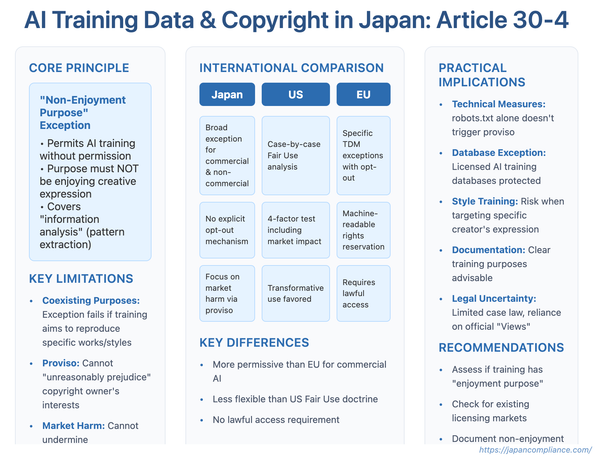 AI Training Data & Copyright in Japan: Article 30-4

CORE PRINCIPLE

"Non-Enjoyment Purpose" Exception

• Permits AI training without permission
• Purpose must NOT be enjoying creative expression
• Covers "information analysis" (pattern extraction)

KEY LIMITATIONS

• Coexisting Purposes: Exception fails if training aims to reproduce specific works/styles

• Proviso: Cannot "unreasonably prejudice" copyright owner's interests

• Market Harm: Cannot undermine

INTERNATIONAL COMPARISON

| Japan | US | EU |
|---|---|---|
| Broad exception for commercial & non-commercial | Case-by-case Fair Use analysis | Specific TDM exceptions with opt-out |
| No explicit opt-out mechanism | 4-factor test including market impact | Machine-readable rights reservation |
| Focus on market harm via proviso | Transformative use favored | Requires lawful access |

KEY DIFFERENCES

• More permissive than EU for commercial AI

• Less flexible than US Fair Use doctrine

• No lawful access requirement

PRACTICAL IMPLICATIONS

• Technical Measures: robots.txt alone doesn't trigger proviso

• Database Exception: Licensed AI training databases protected

• Style Training: Risk when targeting specific creator's expression

• Documentation: Clear training purposes advisable

• Legal Uncertainty: Limited case law, reliance on official "Views"

RECOMMENDATIONS

• Assess if training has "enjoyment purpose"

• Check for existing licensing markets

• Document non-enjoyment

https://japancompliance.com/